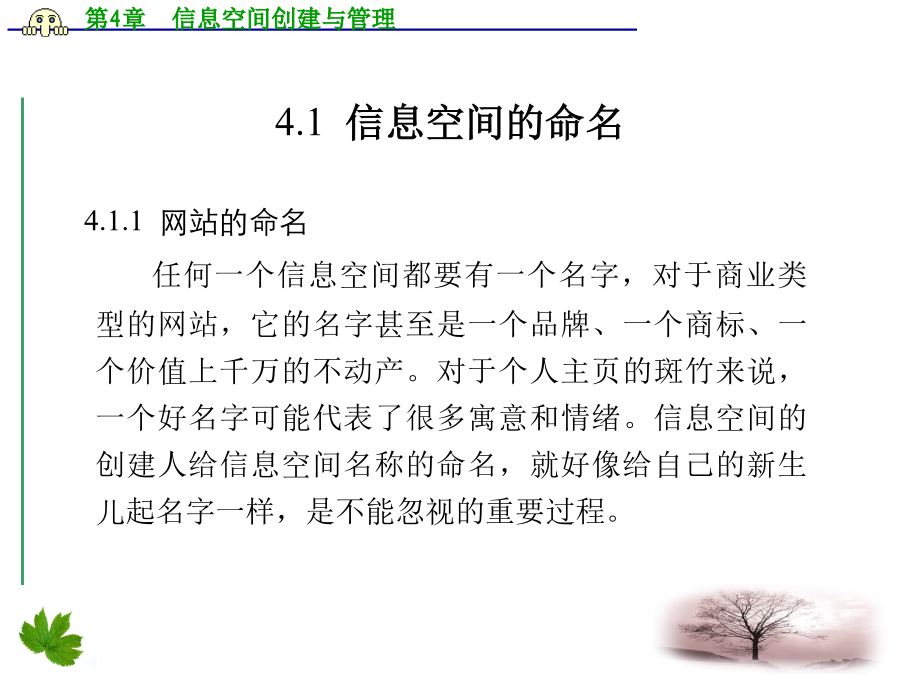 第4章 信息空间创建与管理

4.1 信息空间的命名

4.1.1 网站的命名

任何一个信息空间都要有一个名字，对于商业类型的网站，它的名字甚至是一个品牌、一个商标、一个价值上千万的不动产。对于个人主页的斑竹来说，一个好名字可能代表了很多寓意和情绪。信息空间的创建人给信息空间名称的命名，就好像给自己的新生儿起名字一样，是不能忽视的重要过程。